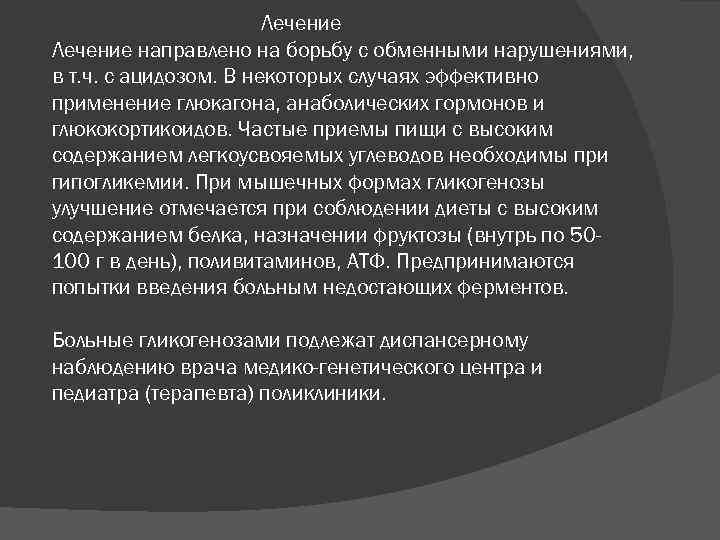 Лечение

Лечение направлено на борьбу с обменными нарушениями, в т.ч. с ацидозом. В некоторых случаях эффективно применение глюкагона, анаболических гормонов и глюкокортикоидов. Частые приемы пищи с высоким содержанием легкоусвояемых углеводов необходимы при гипогликемии. При мышечных формах гликогенозы улучшение отмечается при соблюдении диеты с высоким содержанием белка, назначении фруктозы (внутрь по 50-100 г в день), поливитаминов, АТФ. Предпринимаются попытки введения больным недостающих ферментов.

Больные гликогенозами подлежат диспансерному наблюдению врача медико-генетического центра и педиатра (терапевта) поликлиники.